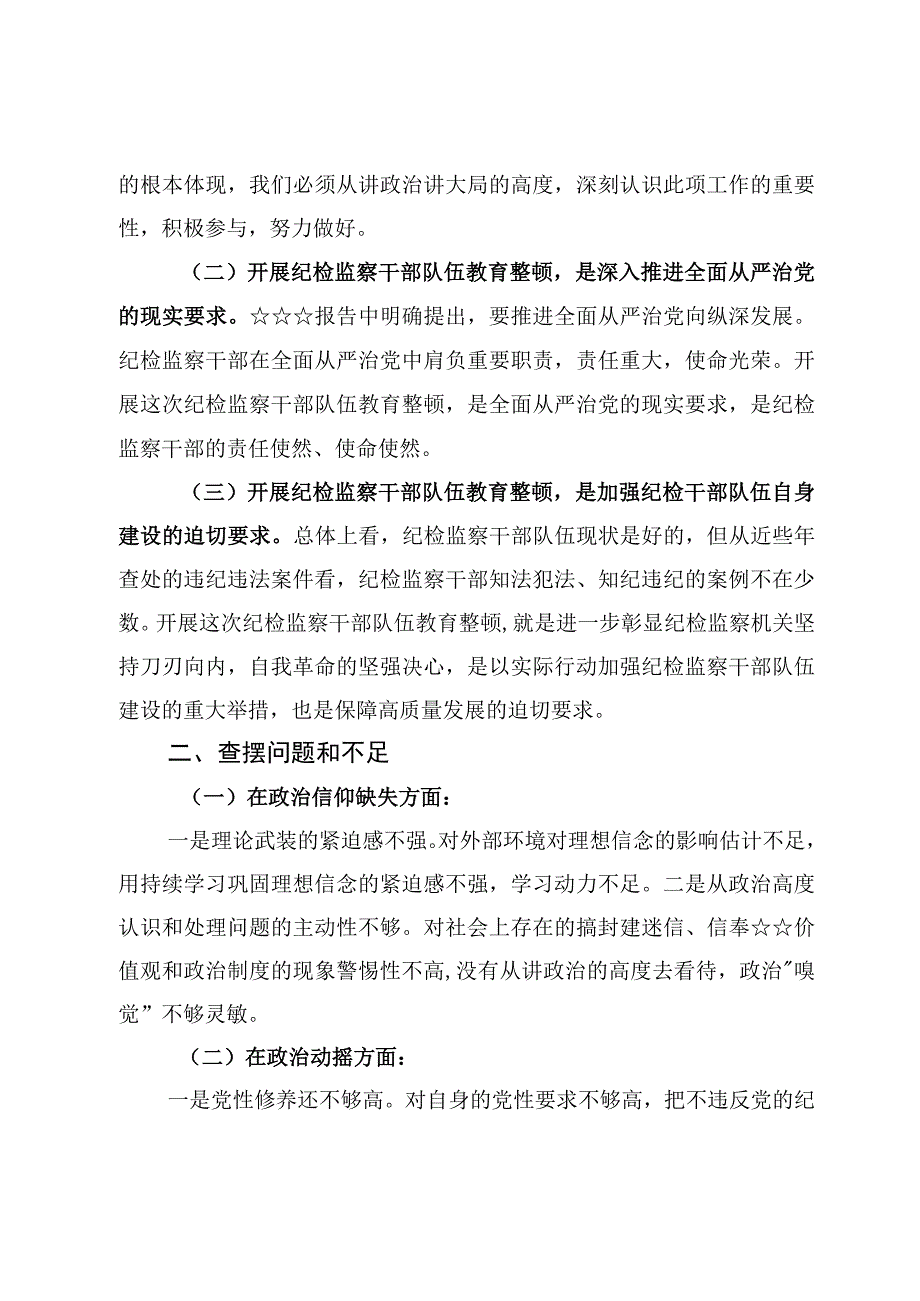 的根本体现，我们必须从讲政治讲大局的高度，深刻认识此项工作的重要性，积极参与，努力做好。

（二）开展纪检监察干部队伍教育整顿，是深入推进全面从严治党的现实要求。☆☆☆报告中明确提出，要推进全面从严治党向纵深发展。纪检监察干部在全面从严治党中肩负重要职责，责任重大，使命光荣。开展这次纪检监察干部队伍教育整顿，是全面从严治党的现实要求，是纪检监察干部的责任使然、使命使然。

（三）开展纪检监察干部队伍教育整顿，是加强纪检干部队伍自身建设的迫切要求。总体上看，纪检监察干部队伍现状是好的，但从近些年查处的违纪违法案件看，纪检监察干部知法犯法、知纪违纪的案例不在少数。开展这次纪检监察干部队伍教育整顿，就是进一步彰显纪检监察机关坚持刀刃向内，自我革命的坚强决心，是以实际行动加强纪检监察干部队伍建设的重大举措，也是保障高质量发展的迫切要求。

二、查摆问题和不足

（一）在政治信仰缺失方面：

一是理论武装的紧迫感不强。对外部环境对理想信念的影响估计不足，用持续学习巩固理想信念的紧迫感不强，学习动力不足。二是从政治高度认识和处理问题的主动性不够。对社会上存在的搞封建迷信、信奉☆☆价值观和政治制度的现象警惕性不高，没有从讲政治的高度去看待，政治"嗅觉”不够灵敏。

（二）在政治动摇方面：

一是党性修养还不够高。对自身的党性要求不够高，把不违反党的纪